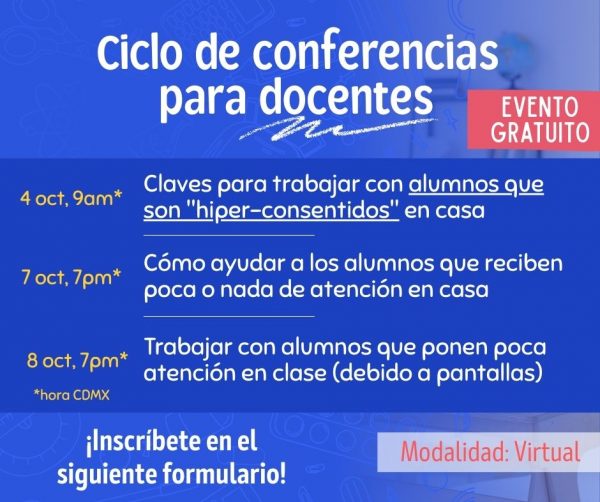 Ciclo de conferencias para docentes

EVENTO GRATUITO

4 oct, 9am*
Claves para trabajar con alumnos que son "hiper-consentidos" en casa

7 oct, 7pm*
Cómo ayudar a los alumnos que reciben poca o nada de atención en casa

8 oct, 7pm*
Trabajar con alumnos que ponen poca atención en clase (debido a pantallas)

*hora CDMX

¡Inscríbete en el siguiente formulario!

Modalidad: Virtual